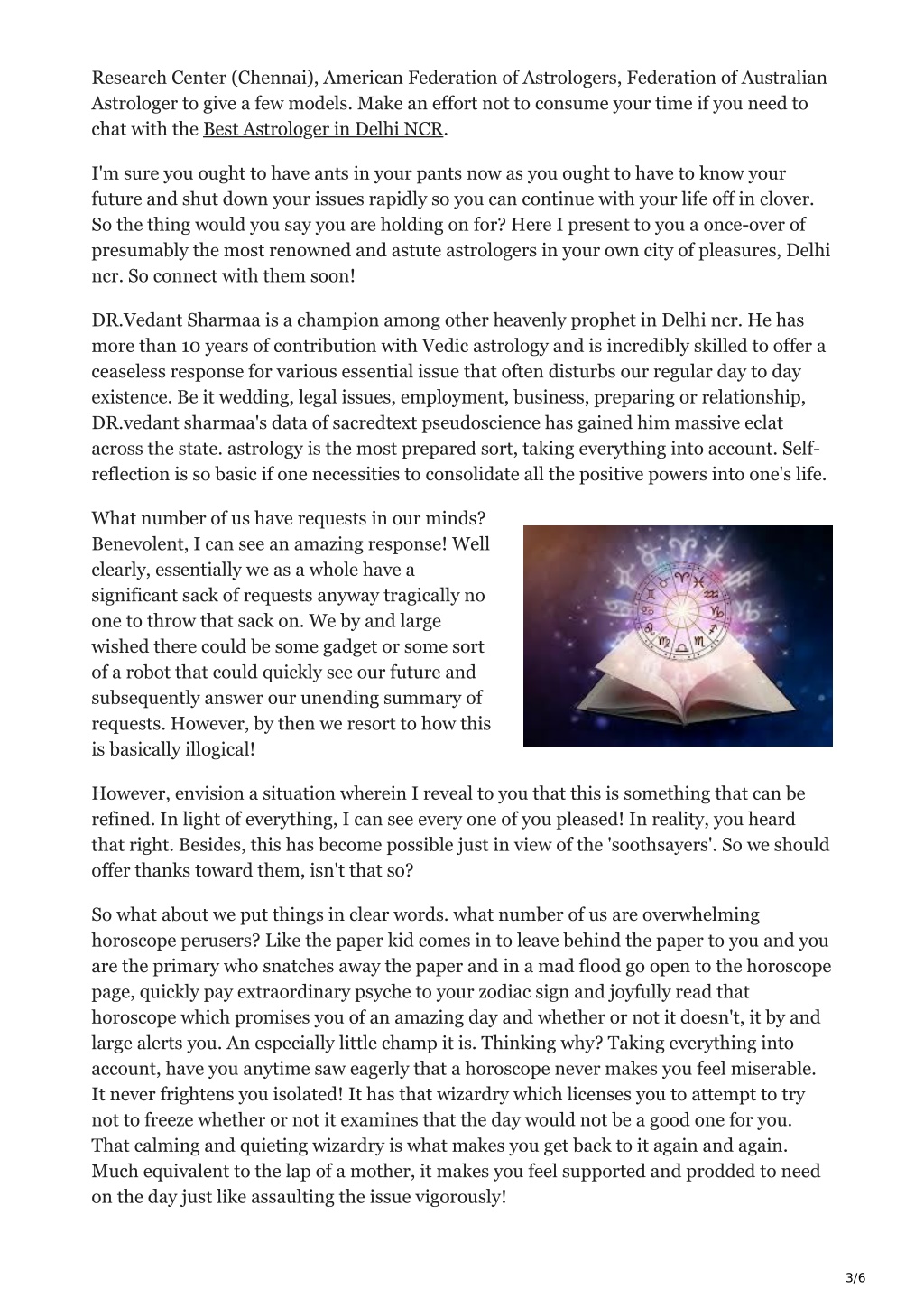 Research Center (Chennai), American Federation of Astrologers, Federation of Australian Astrologer to give a few models. Make an effort not to consume your time if you need to chat with the Best Astrologer in Delhi NCR.

I'm sure you ought to have ants in your pants now as you ought to have to know your future and shut down your issues rapidly so you can continue with your life off in clover. So the thing would you say you are holding on for? Here I present to you a once-over of presumably the most renowned and astute astrologers in your own city of pleasures, Delhi ncr. So connect with them soon!

DR.Vedant Sharmaa is a champion among other heavenly prophet in Delhi ncr. He has more than 10 years of contribution with Vedic astrology and is incredibly skilled to offer a ceaseless response for various essential issue that often disturbs our regular day to day existence. Be it wedding, legal issues, employment, business, preparing or relationship, DR.vedant sharmaa's data of sacredtext pseudoscience has gained him massive eclat across the state. astrology is the most prepared sort, taking everything into account. Self-reflection is so basic if one necessities to consolidate all the positive powers into one's life.

What number of us have requests in our minds? Benevolent, I can see an amazing response! Well clearly, essentially we as a whole have a significant sack of requests anyway tragically no one to throw that sack on. We by and large wished there could be some gadget or some sort of a robot that could quickly see our future and subsequently answer our unending summary of requests. However, by then we resort to how this is basically illogical!

However, envision a situation wherein I reveal to you that this is something that can be refined. In light of everything, I can see every one of you pleased! In reality, you heard that right. Besides, this has become possible just in view of the 'soothsayers'. So we should offer thanks toward them, isn't that so?

So what about we put things in clear words. what number of us are overwhelming horoscope perusers? Like the paper kid comes in to leave behind the paper to you and you are the primary who snatches away the paper and in a mad flood go open to the horoscope page, quickly pay extraordinary psyche to your zodiac sign and joyfully read that horoscope which promises you of an amazing day and whether or not it doesn't, it by and large alerts you. An especially little champ it is. Thinking why? Taking everything into account, have you anytime saw eagerly that a horoscope never makes you feel miserable. It never frightens you isolated! It has that wizardry which licenses you to attempt to try not to freeze whether or not it examines that the day would not be a good one for you. That calming and quieting wizardry is what makes you get back to it again and again. Much equivalent to the lap of a mother, it makes you feel supported and prodded to need on the day just like assaulting the issue vigorously!

3/6